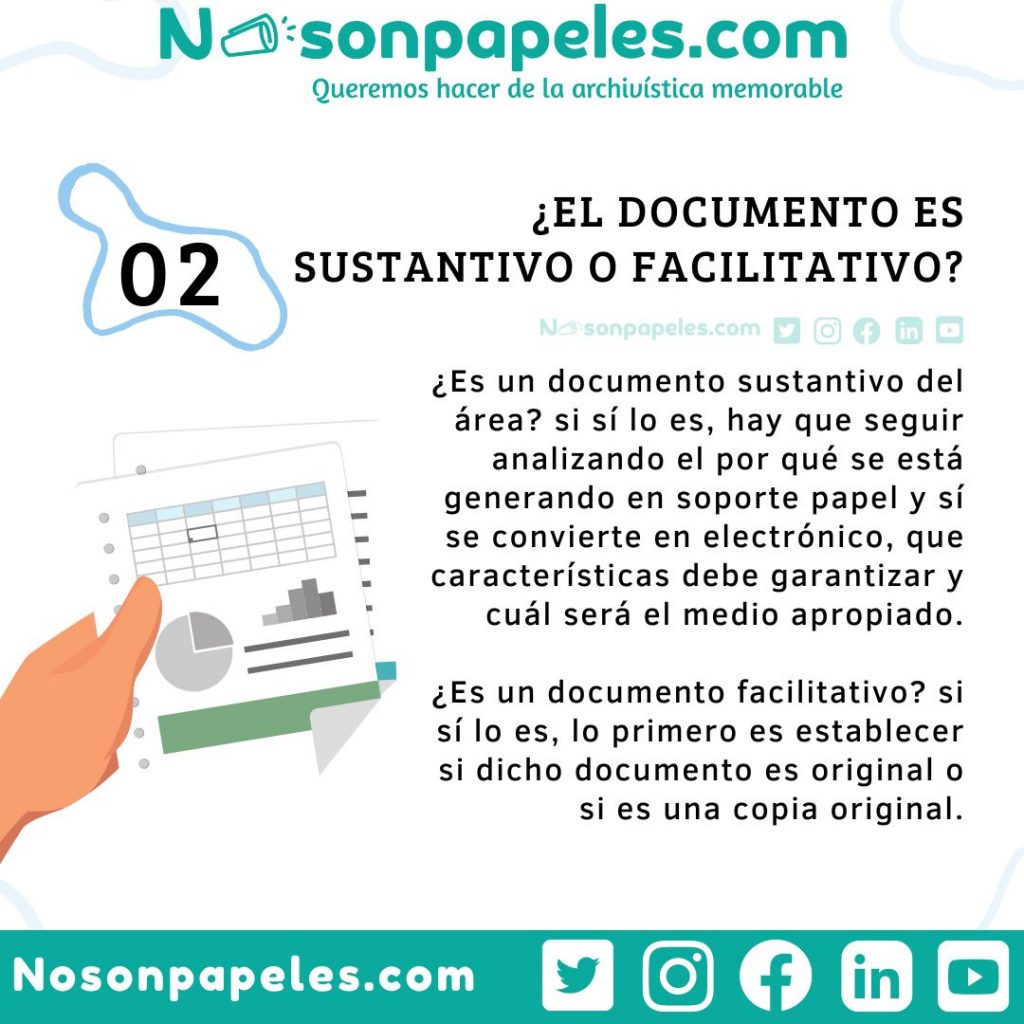 Nosonpapeles.com
Queremos hacer de la archivística memorable

02

¿EL DOCUMENTO ES SUSTANTIVO O FACILITATIVO?

Nosonpapeles.com

¿Es un documento sustantivo del área? si sí lo es, hay que seguir analizando el por qué se está generando en soporte papel y sí se convierte en electrónico, que características debe garantizar y cuál será el medio apropiado.

¿Es un documento facilitativo? si sí lo es, lo primero es establecer si dicho documento es original o si es una copia original.

Nosonpapeles.com